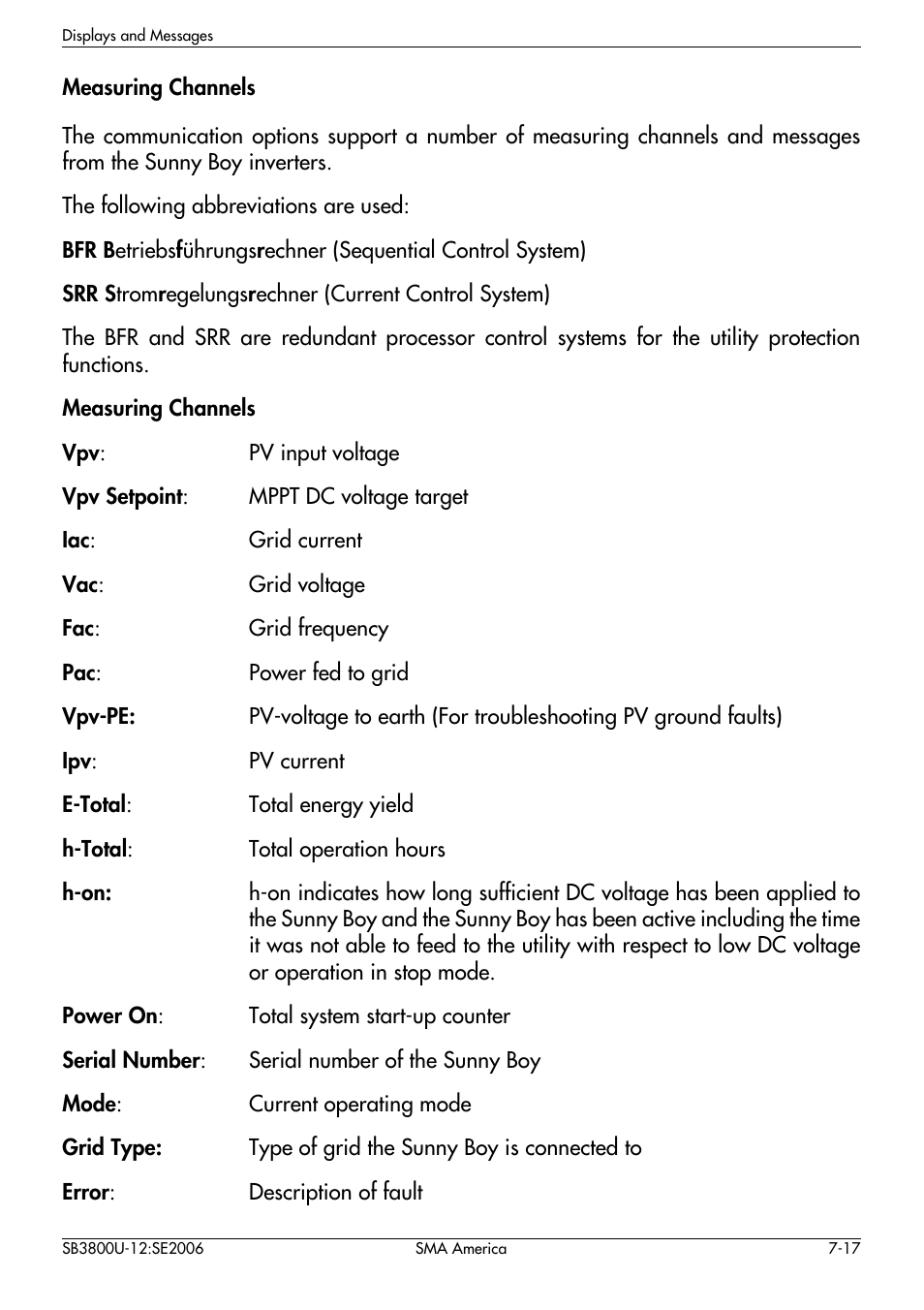 Displays and Messages

Measuring Channels

The communication options support a number of measuring channels and messages from the Sunny Boy inverters.

The following abbreviations are used:

BFR Betriebsführungsrechner (Sequential Control System)

SRR Stromregelungsrechner (Current Control System)

The BFR and SRR are redundant processor control systems for the utility protection functions.

Measuring Channels

Vpv: PV input voltage

Vpv Setpoint: MPPT DC voltage target

Iac: Grid current

Vac: Grid voltage

Fac: Grid frequency

Pac: Power fed to grid

Vpv-PE: PV-voltage to earth (For troubleshooting PV ground faults)

Ipv: PV current

E-Total: Total energy yield

h-Total: Total operation hours

h-on: h-on indicates how long sufficient DC voltage has been applied to the Sunny Boy and the Sunny Boy has been active including the time it was not able to feed to the utility with respect to low DC voltage or operation in stop mode.

Power On: Total system start-up counter

Serial Number: Serial number of the Sunny Boy

Mode: Current operating mode

Grid Type: Type of grid the Sunny Boy is connected to

Error: Description of fault

SB3800U-12:SE2006 SMA America 7-17